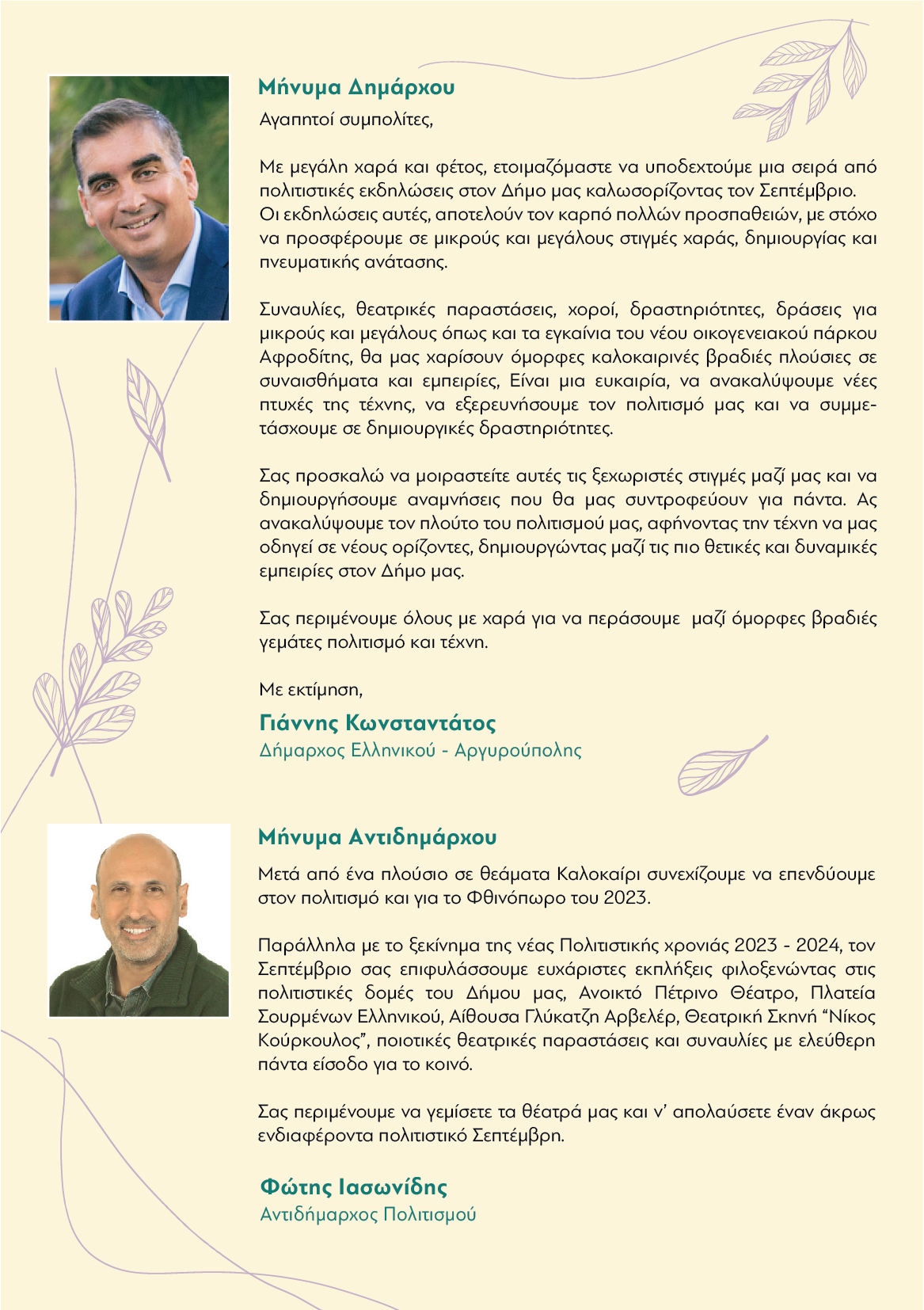 Μήνυμα Δημάρχου

Αγαπητοί συμπολίτες,

Με μεγάλη χαρά και φέτος, ετοιμαζόμαστε να υποδεχτούμε μια σειρά από πολιτιστικές εκδηλώσεις στον Δήμο μας καλωσορίζοντας τον Σεπτέμβριο. Οι εκδηλώσεις αυτές, αποτελούν τον καρπό πολλών προσπαθειών, με στόχο να προσφέρουμε σε μικρούς και μεγάλους στιγμές χαράς, δημιουργίας και πνευματικής ανάτασης.

Συναυλίες, θεατρικές παραστάσεις, χοροί, δραστηριότητες, δράσεις για μικρούς και μεγάλους όπως και τα εγκαίνια του νέου οικογενειακού πάρκου Αφροδίτης, θα μας χαρίσουν όμορφες καλοκαιρινές βραδιές πλούσιες σε συναισθήματα και εμπειρίες, Είναι μια ευκαιρία, να ανακαλύψουμε νέες πτυχές της τέχνης, να εξερευνήσουμε τον πολιτισμό μας και να συμμετάσχουμε σε δημιουργικές δραστηριότητες.

Σας προσκαλώ να μοιραστείτε αυτές τις ξεχωριστές στιγμές μαζί μας και να δημιουργήσουμε αναμνήσεις που θα μας συντροφεύουν για πάντα. Ας ανακαλύψουμε τον πλούτο του πολιτισμού μας, αφήνοντας την τέχνη να μας οδηγεί σε νέους ορίζοντες, δημιουργώντας μαζί τις πιο θετικές και δυναμικές εμπειρίες στον Δήμο μας.

Σας περιμένουμε όλους με χαρά για να περάσουμε μαζί όμορφες βραδιές γεμάτες πολιτισμό και τέχνη.

Με εκτίμηση,

Γιάννης Κωνσταντάτος
Δήμαρχος Ελληνικού - Αργυρούπολης

Μήνυμα Αντιδημάρχου

Μετά από ένα πλούσιο σε θεάματα Καλοκαίρι συνεχίζουμε να επενδύουμε στον πολιτισμό και για το Φθινόπωρο του 2023.

Παράλληλα με το ξεκίνημα της νέας Πολιτιστικής χρονιάς 2023 - 2024, τον Σεπτέμβριο σας επιφυλάσσουμε ευχάριστες εκπλήξεις φιλοξενώντας στις πολιτιστικές δομές του Δήμου μας, Ανοικτό Πέτρινο Θέατρο, Πλατεία Σουρμένων Ελληνικού, Αίθουσα Γλύκατζη Αρβελέρ, Θεατρική Σκηνή “Νίκος Κούρκουλος”, ποιοτικές θεατρικές παραστάσεις και συναυλίες με ελεύθερη πάντα είσοδο για το κοινό.

Σας περιμένουμε να γεμίσετε τα θέατρά μας και ν’ απολαύσετε έναν άκρως ενδιαφέροντα πολιτιστικό Σεπτέμβρη.

Φώτης Ιασωνίδης
Αντιδήμαρχος Πολιτισμού